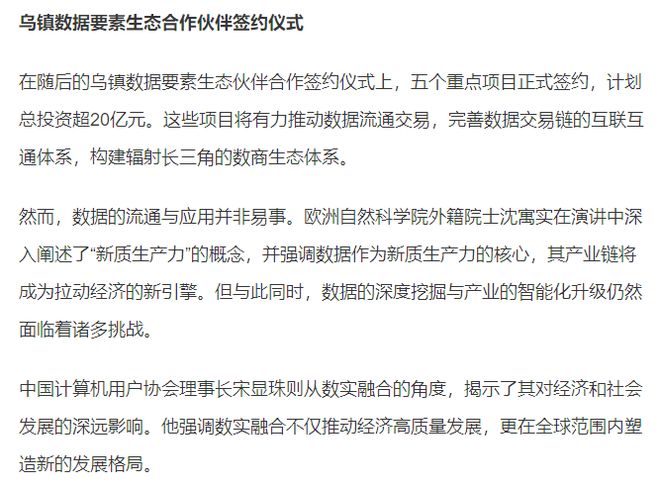 乌镇数据要素生态合作伙伴签约仪式

在随后的乌镇数据要素生态伙伴合作签约仪式上，五个重点项目正式签约，计划总投资超20亿元。这些项目将有力推动数据流通交易，完善数据交易链的互联互通体系，构建辐射长三角的数商生态体系。

然而，数据的流通与应用并非易事。欧洲自然科学院外籍院士沈寓实在演讲中深入阐述了“新质生产力”的概念，并强调数据作为新质生产力的核心，其产业链将成为拉动经济的新引擎。但与此同时，数据的深度挖掘与产业的智能化升级仍然面临着诸多挑战。

中国计算机用户协会理事长宋显珠则从数实融合的角度，揭示了其对经济和社会发展的深远影响。他强调数实融合不仅推动经济高质量发展，更在全球范围内塑造新的发展格局。